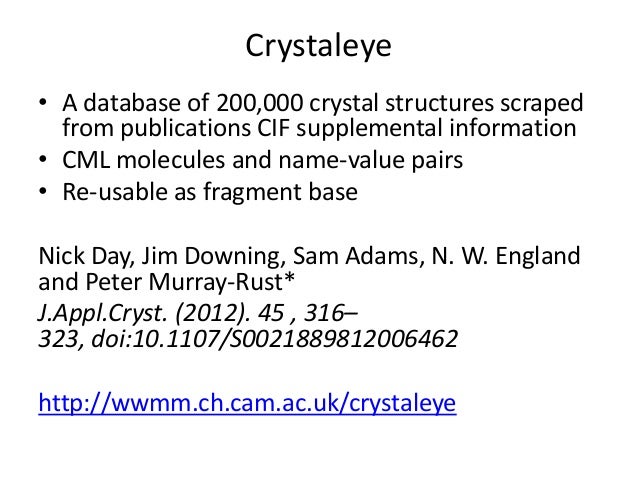 Crystaleye

• A database of 200,000 crystal structures scraped from publications CIF supplemental information
• CML molecules and name-value pairs
• Re-usable as fragment base

Nick Day, Jim Downing, Sam Adams, N. W. England and Peter Murray-Rust*
J.Appl.Cryst. (2012). 45 , 316–323, doi:10.1107/S0021889812006462

http://wwmm.ch.cam.ac.uk/crystaleye